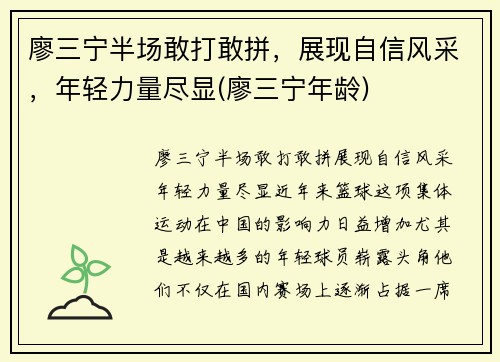 廖三宁半场敢打敢拼，展现自信风采，年轻力量尽显(廖三宁年龄)

廖三宁半场敢打敢拼展现自信风采年轻力量尽显近年来篮球这项集体运动在中国的影响力日益增加尤其是越来越多的年轻球员崭露头角他们不仅在国内赛场上逐渐占据一席